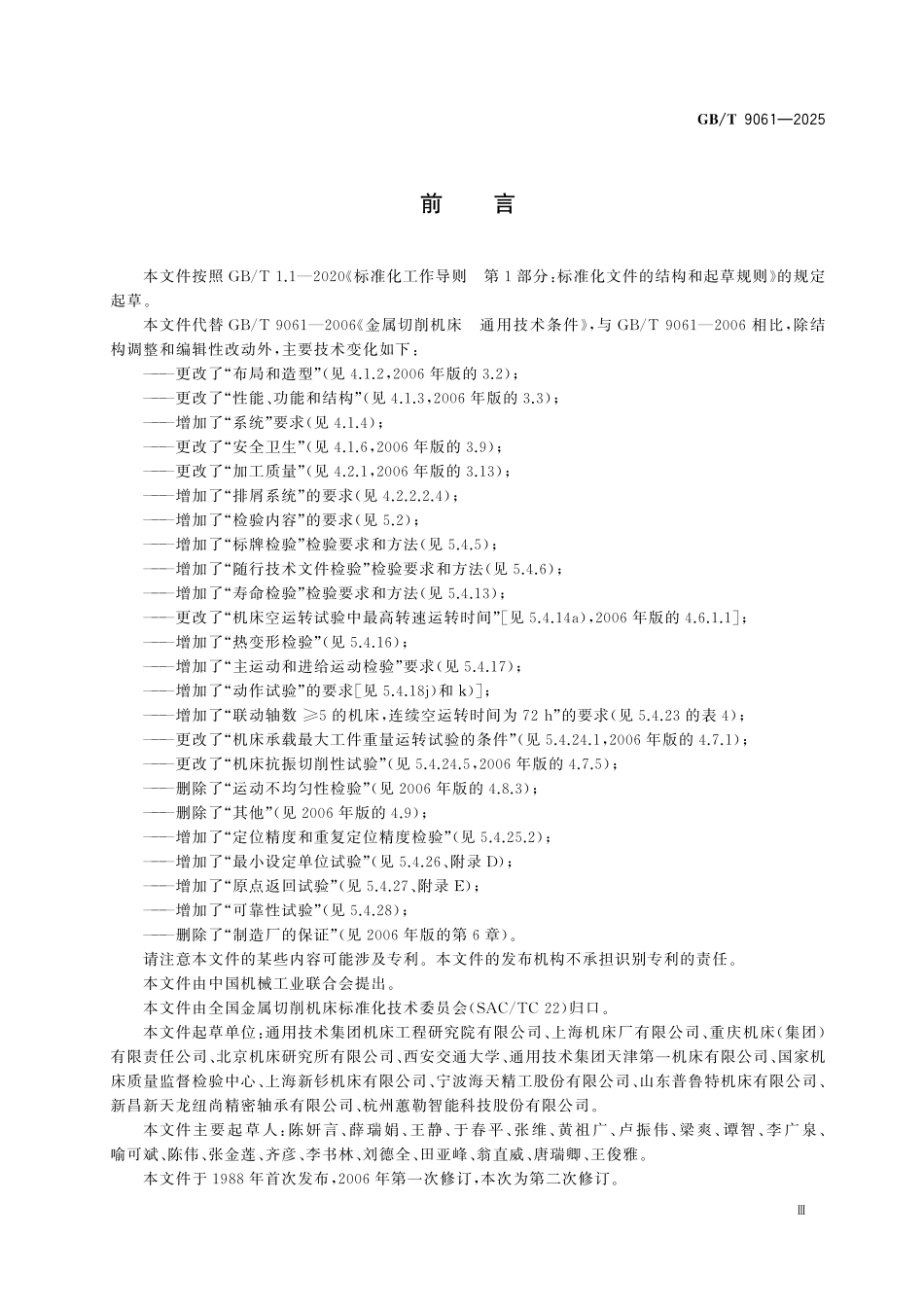 GB/T 9061—2025

前　言

本文件按照 GB/T 1.1—2020《标准化工作导则　第 1 部分：标准化文件的结构和起草规则》的规定起草。

本文件代替 GB/T 9061—2006《金属切削机床　通用技术条件》，与 GB/T 9061—2006 相比，除结构调整和编辑性改动外，主要技术变化如下：

——更改了“布局和造型”（见 4.1.2，2006 年版的 3.2）；
——更改了“性能、功能和结构”（见 4.1.3，2006 年版的 3.3）；
——增加了“系统”要求（见 4.1.4）；
——更改了“安全卫生”（见 4.1.6，2006 年版的 3.9）；
——更改了“加工质量”（见 4.2.1，2006 年版的 3.13）；
——增加了“排屑系统”的要求（见 4.2.2.2.4）；
——增加了“检验内容”的要求（见 5.2）；
——增加了“标牌检验”检验要求和方法（见 5.4.5）；
——增加了“随行技术文件检验”检验要求和方法（见 5.4.6）；
——增加了“寿命检验”检验要求和方法（见 5.4.13）；
——更改了“机床空运转试验中最高转速运转时间”［见 5.4.14a），2006 年版的 4.6.1.1］；
——增加了“热变形检验”（见 5.4.16）；
——增加了“主运动和进给运动检验”要求（见 5.4.17）；
——增加了“动作试验”的要求［见 5.4.18j）和 k）］；
——增加了“联动轴数 ≥5 的机床，连续空运转时间为 72 h”的要求（见 5.4.23 的表 4）；
——更改了“机床承载最大工件重量运转试验的条件”（见 5.4.24.1，2006 年版的 4.7.1）；
——更改了“机床抗振切削性试验”（见 5.4.24.5，2006 年版的 4.7.5）；
——删除了“运动不均匀性检验”（见 2006 年版的 4.8.3）；
——删除了“其他”（见 2006 年版的 4.9）；
——增加了“定位精度和重复定位精度检验”（见 5.4.25.2）；
——增加了“最小设定单位试验”（见 5.4.26、附录 D）；
——增加了“原点返回试验”（见 5.4.27、附录 E）；
——增加了“可靠性试验”（见 5.4.28）；
——删除了“制造厂的保证”（见 2006 年版的第 6 章）。

请注意本文件的某些内容可能涉及专利。本文件的发布机构不承担识别专利的责任。

本文件由中国机械工业联合会提出。

本文件由全国金属切削机床标准化技术委员会（SAC/TC 22）归口。

本文件起草单位：通用技术集团机床工程研究院有限公司、上海机床厂有限公司、重庆机床（集团）有限责任公司、北京机床研究所有限公司、西安交通大学、通用技术集团天津第一机床有限公司、国家机床质量监督检验中心、上海新钐机床有限公司、宁波海天精工股份有限公司、山东普鲁特机床有限公司、新昌新天龙纽尚精密轴承有限公司、杭州蕙勒智能科技股份有限公司。

本文件主要起草人：陈妍言、薛瑞娟、王静、于春平、张维、黄祖广、卢振伟、梁爽、谭智、李广泉、喻可斌、陈伟、张金莲、齐彦、李书林、刘德全、田亚峰、翁直威、唐瑞卿、王俊雅。

本文件于 1988 年首次发布，2006 年第一次修订，本次为第二次修订。

Ⅲ